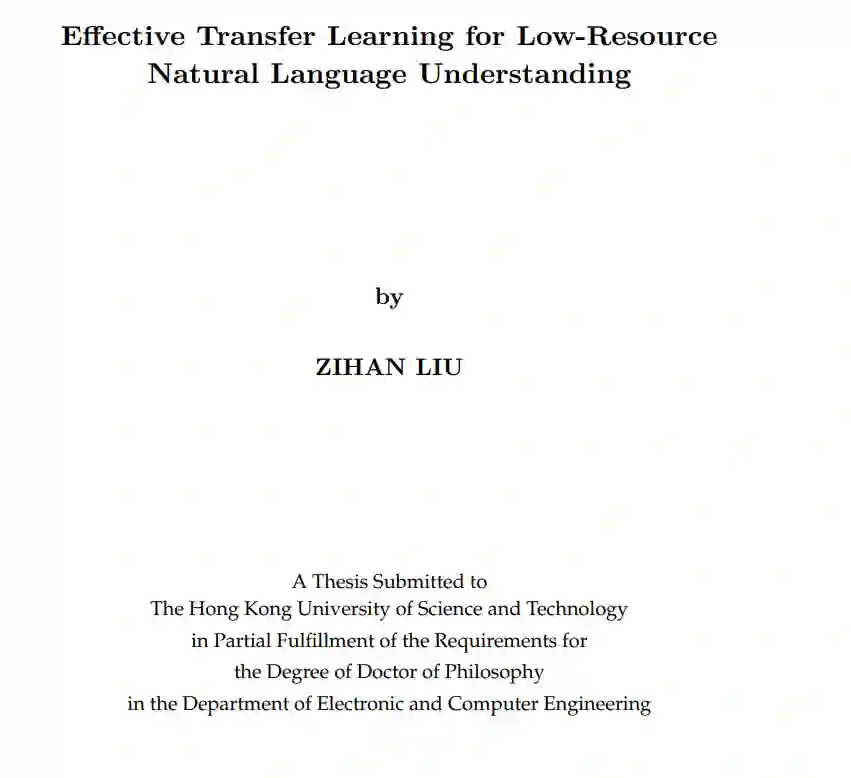 Effective Transfer Learning for Low-Resource Natural Language Understanding

by

ZIHAN LIU

A Thesis Submitted to
The Hong Kong University of Science and Technology
in Partial Fulfillment of the Requirements for
the Degree of Doctor of Philosophy
in the Department of Electronic and Computer Engineering